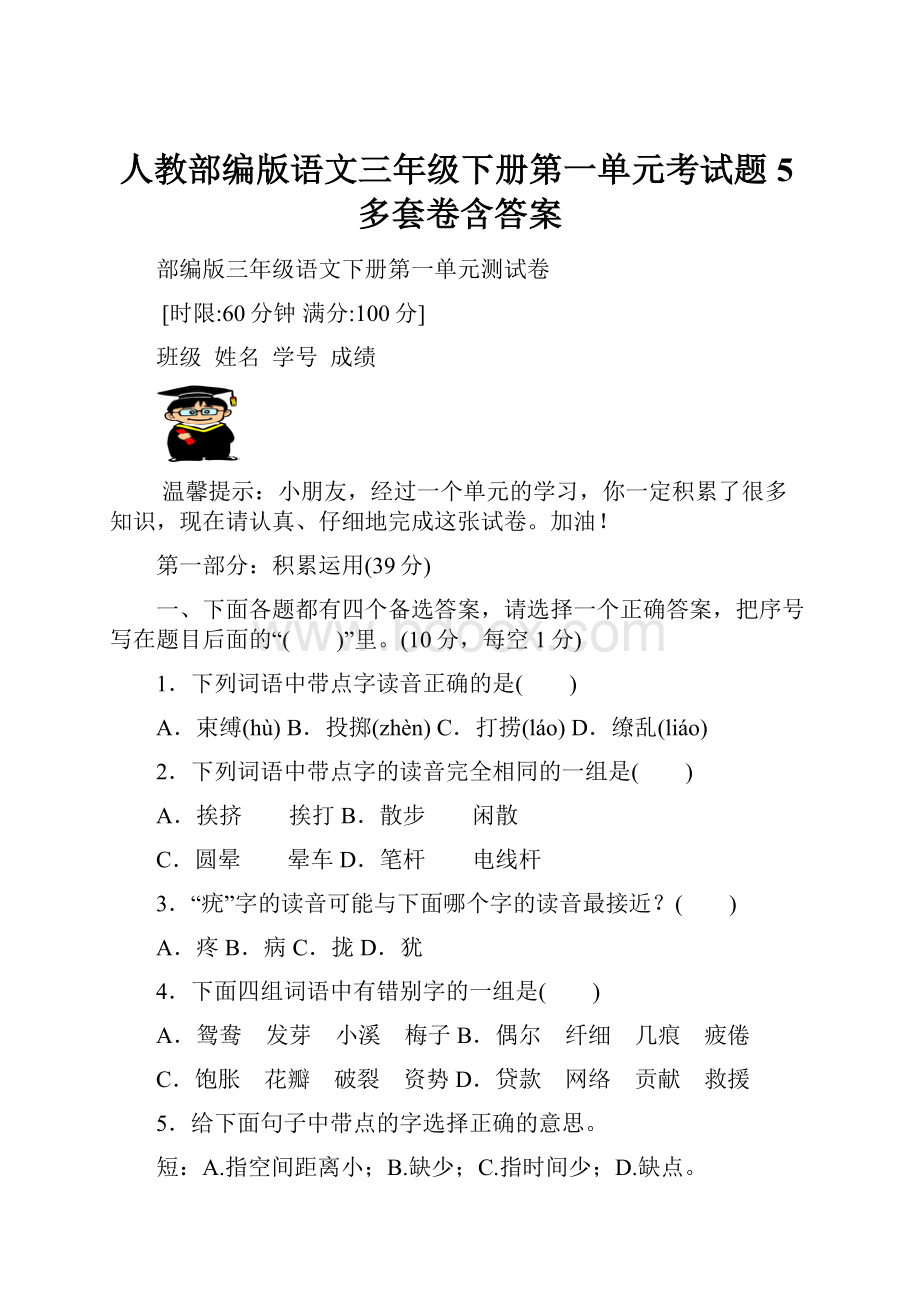 人教部编版语文三年级下册第一单元考试题5多套卷含答案

部编版三年级语文下册第一单元测试卷

[时限:60分钟 满分:100分]

班级 姓名 学号 成绩

温馨提示：小朋友，经过一个单元的学习，你一定积累了很多知识，现在请认真、仔细地完成这张试卷。加油！

第一部分：积累运用(39分)

一、下面各题都有四个备选答案，请选择一个正确答案，把序号写在题目后面的“( )”里。(10分，每空1分)

1．下列词语中带点字读音正确的是( )

A．束缚(hù) B．投掷(zhèn) C．打捞(láo) D．缭乱(liáo)

2．下列词语中带点字的读音完全相同的一组是( )

A．挨挤 挨打 B．散步 闲散

C．圆晕 晕车 D．笔杆 电线杆

3．“疣”字的读音可能与下面哪个字的读音最接近？( )

A．疼 B．病 C．拢 D．犹

4．下面四组词语中有错别字的一组是( )

A．鸳鸯 发芽 小溪 梅子 B．偶尔 纤细 几痕 疲倦

C．饱胀 花瓣 破裂 资势 D．贷款 网络 贡献 救援

5．给下面句子中带点的字选择正确的意思。

短：A.指空间距离小；B.缺少；C.指时间少；D.缺点。